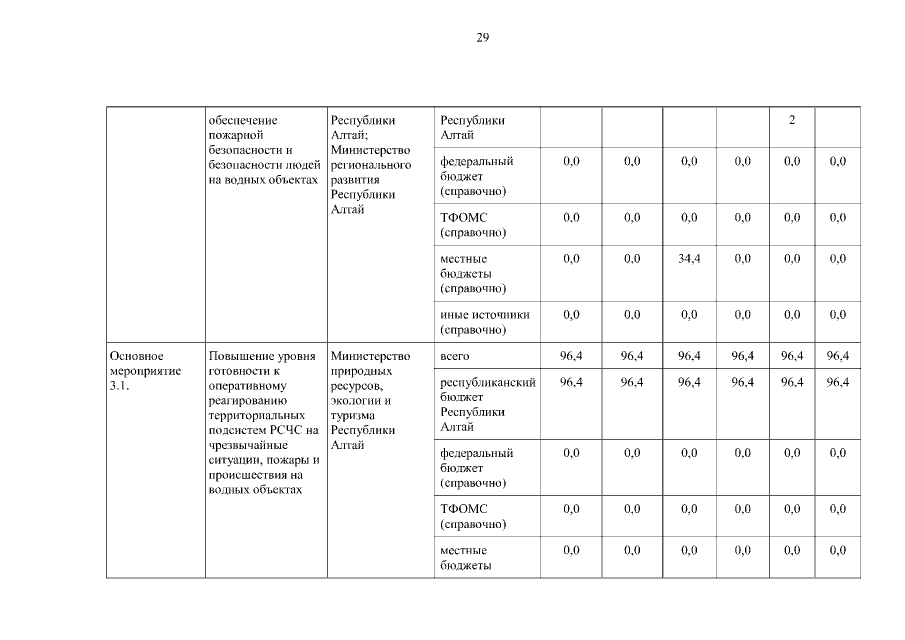 29

|  | обеспечение пожарной безопасности и безопасности людей на водных объектах | Республики Алтай; Министерство регионального развития Республики Алтай | Республики Алтай |  |  |  |  | 2 |  |
|---|---|---|---|---|---|---|---|---|---|
|  |  |  | федеральный бюджет (справочно) | 0,0 | 0,0 | 0,0 | 0,0 | 0,0 | 0,0 |
|  |  |  | ТФОМС (справочно) | 0,0 | 0,0 | 0,0 | 0,0 | 0,0 | 0,0 |
|  |  |  | местные бюджеты (справочно) | 0,0 | 0,0 | 34,4 | 0,0 | 0,0 | 0,0 |
|  |  |  | иные источники (справочно) | 0,0 | 0,0 | 0,0 | 0,0 | 0,0 | 0,0 |
| Основное мероприятие 3.1. | Повышение уровня готовности к оперативному реагированию территориальных подсистем РСЧС на чрезвычайные ситуации, пожары и происшествия на водных объектах | Министерство природных ресурсов, экологии и туризма Республики Алтай | всего | 96,4 | 96,4 | 96,4 | 96,4 | 96,4 | 96,4 |
|  |  |  | республиканский бюджет Республики Алтай | 96,4 | 96,4 | 96,4 | 96,4 | 96,4 | 96,4 |
|  |  |  | федеральный бюджет (справочно) | 0,0 | 0,0 | 0,0 | 0,0 | 0,0 | 0,0 |
|  |  |  | ТФОМС (справочно) | 0,0 | 0,0 | 0,0 | 0,0 | 0,0 | 0,0 |
|  |  |  | местные бюджеты | 0,0 | 0,0 | 0,0 | 0,0 | 0,0 | 0,0 |